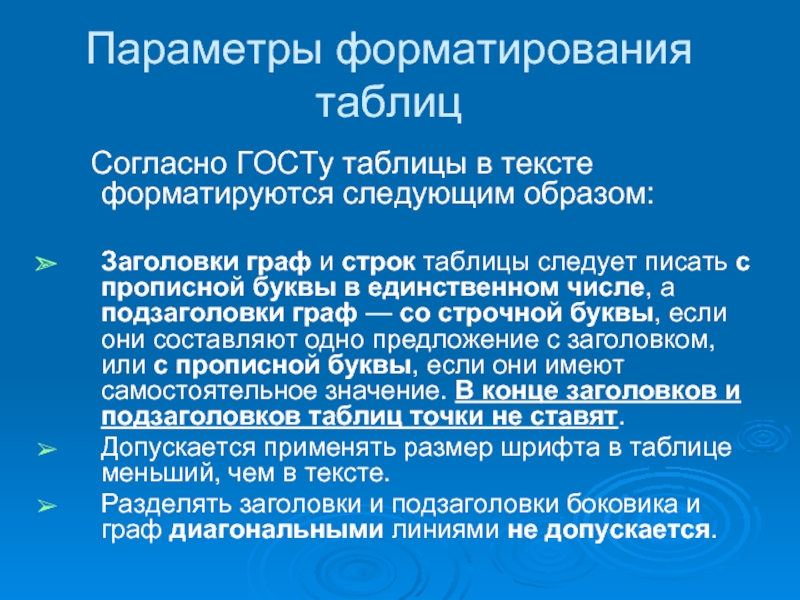 Параметры форматирования таблиц

Согласно ГОСТу таблицы в тексте форматируются следующим образом:

➢ Заголовки граф и строк таблицы следует писать с прописной буквы в единственном числе, а подзаголовки граф — со строчной буквы, если они составляют одно предложение с заголовком, или с прописной буквы, если они имеют самостоятельное значение. В конце заголовков и подзаголовков таблиц точки не ставят.

➢ Допускается применять размер шрифта в таблице меньший, чем в тексте.

➢ Разделять заголовки и подзаголовки боковика и граф диагональными линиями не допускается.